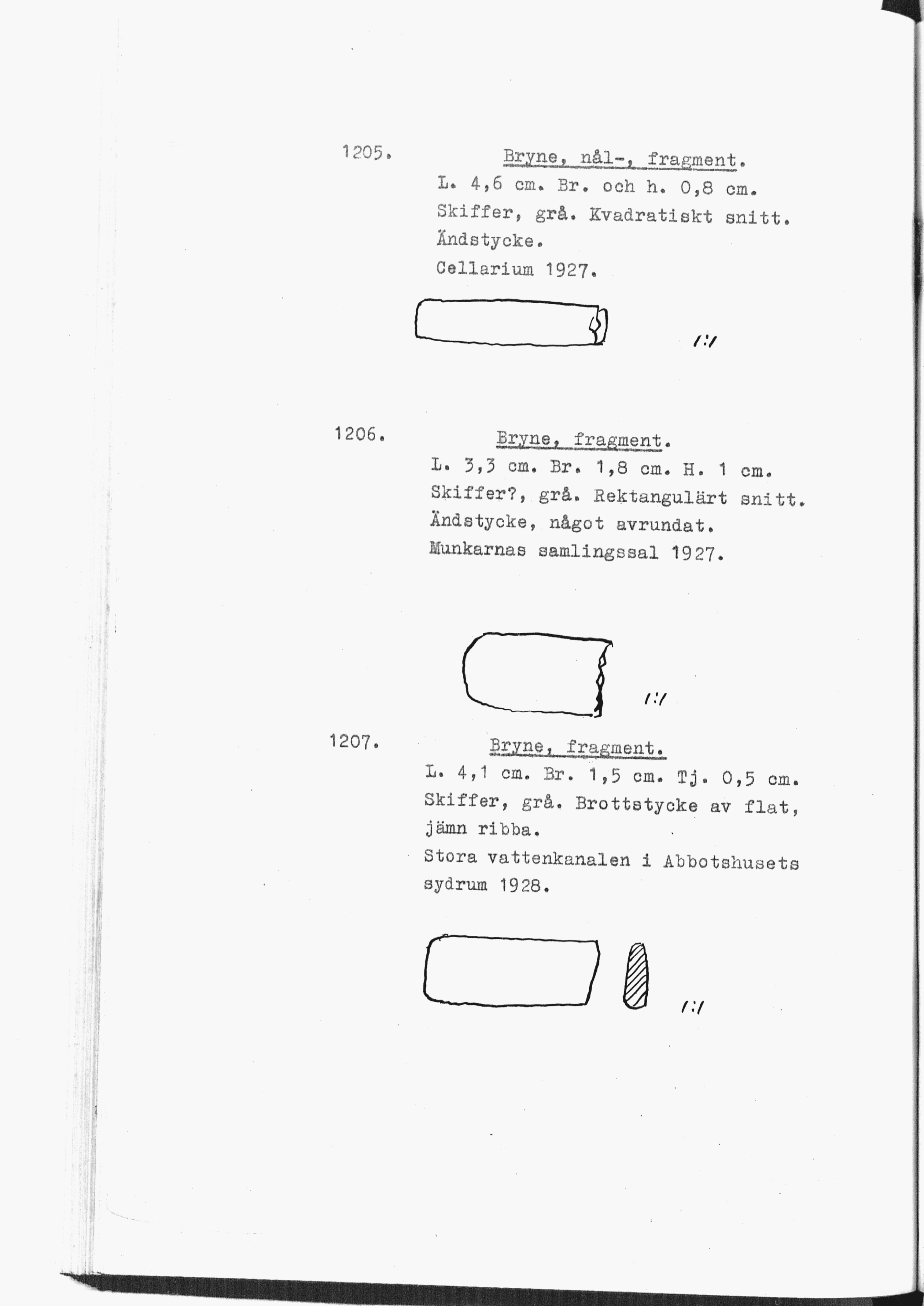 1205. Bryne, nål-, fragment.
L. 4,6 cm. Br. och h. 0,8 cm.
Skiffer, grå. Kvadratiskt snitt.
Ändstycke.
Cellarium 1927.

1:1

1206. Bryne, fragment.
L. 3,3 cm. Br. 1,8 cm. H. 1 cm.
Skiffer?, grå. Rektangulärt snitt.
Ändstycke, något avrundat.
Munkarnas samlingssal 1927.

1:1

1207. Bryne, fragment.
L. 4,1 cm. Br. 1,5 cm. Tj. 0,5 cm.
Skiffer, grå. Brottstycke av flat, jämn ribba.
Stora vattenkanalen i Abbotshusets sydrum 1928.

1:1